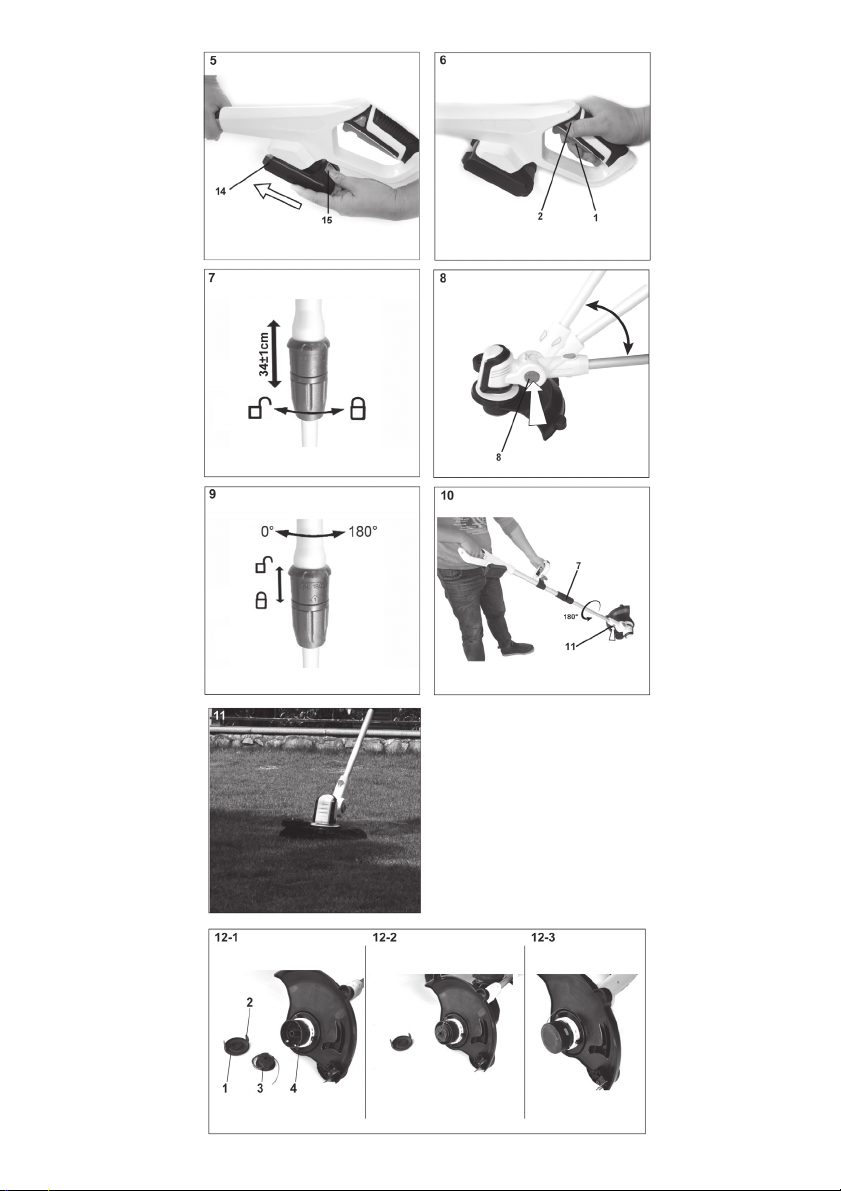 5

14

15

6

2

1

7

34±1cm

8

8

9

0°

180°

10

7

180°

11

11

12-1

2

1

3

4

12-2

12-3